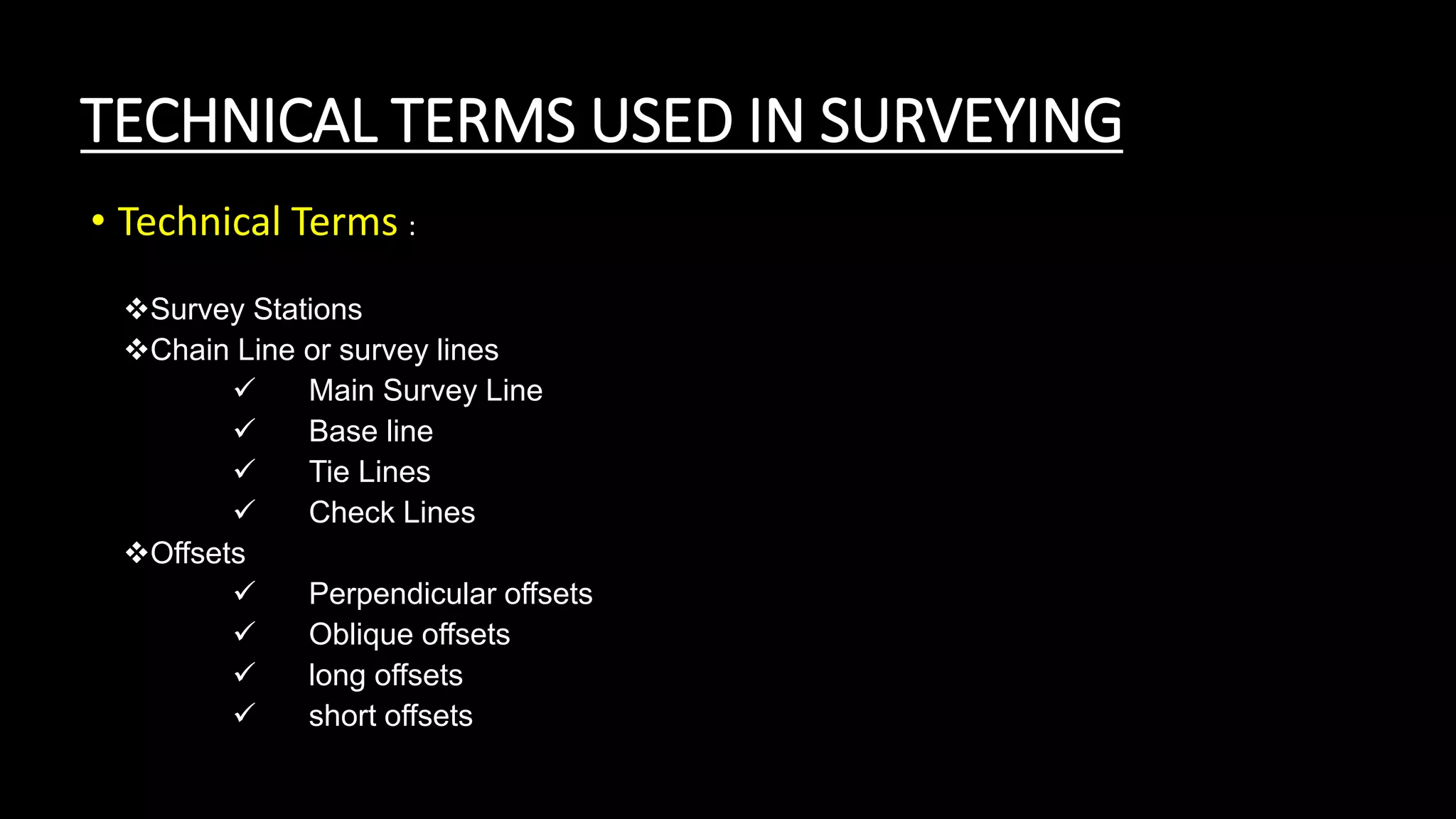 TECHNICAL TERMS USED IN SURVEYING

• Technical Terms :

❖Survey Stations
❖Chain Line or survey lines
✓ Main Survey Line
✓ Base line
✓ Tie Lines
✓ Check Lines
❖Offsets
✓ Perpendicular offsets
✓ Oblique offsets
✓ long offsets
✓ short offsets